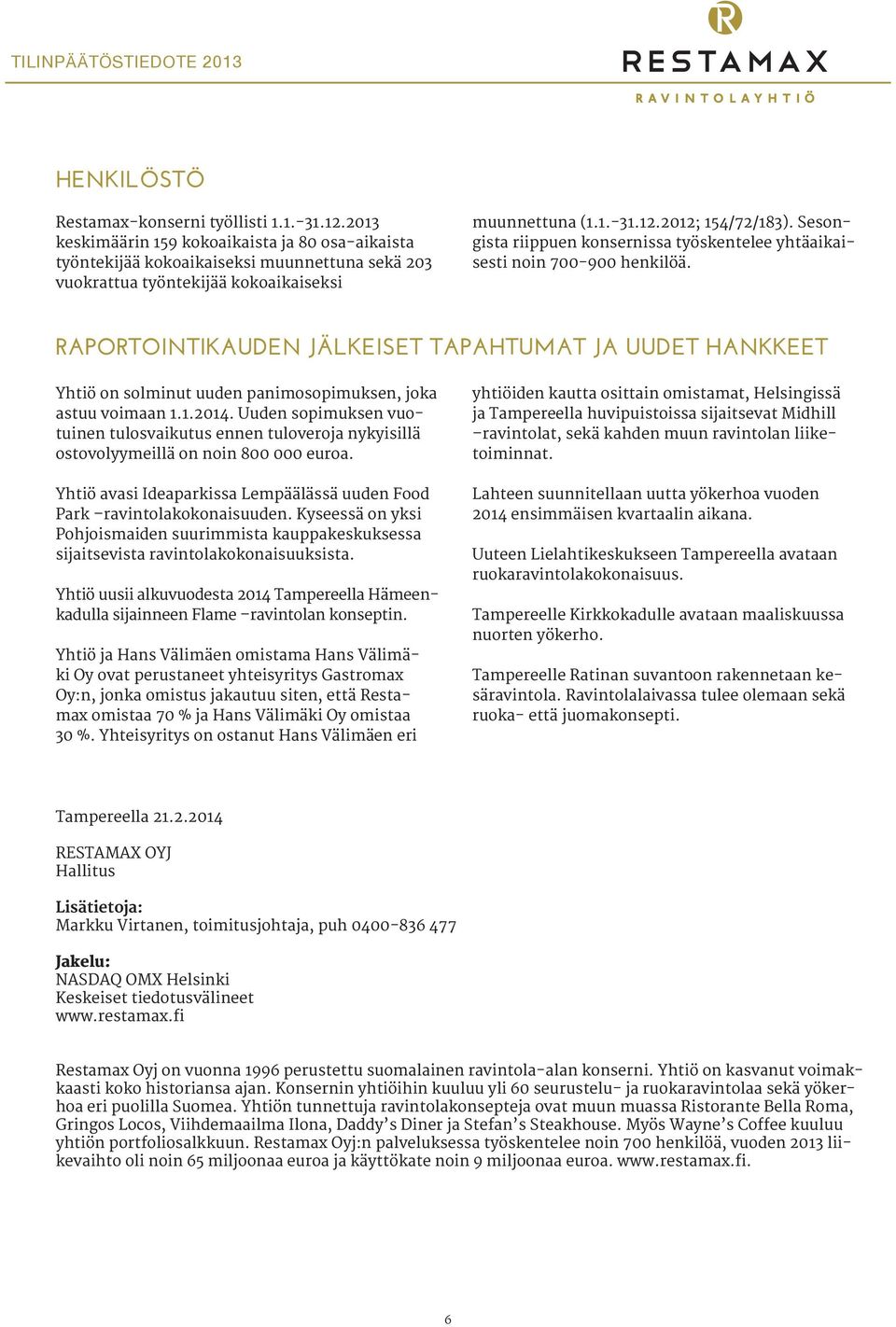 TILINPÄÄTÖSTIEDOTE 2013

RESTAMAX
RAVINTOLAYHTIÖ

HENKILÖSTÖ

Restamax-konserni työllisti 1.1.-31.12.2013 keskimäärin 159 kokoaikaista ja 80 osa-aikaista työntekijää kokoaikaiseksi muunnettuna sekä 203 vuokrattua työntekijää kokoaikaiseksi muunnettuna (1.1.-31.12.2012; 154/72/183). Sesongista riippuen konsernissa työskentelee yhtäaikaisesti noin 700-900 henkilöä.

RAPORTOINTIKAUDEN JÄLKEISET TAPAHTUMAT JA UUDET HANKKEET

Yhtiö on solminut uuden panimosopimuksen, joka astuu voimaan 1.1.2014. Uuden sopimuksen vuotuinen tulosvaikutus ennen tuloveroja nykyisillä ostovolyymeillä on noin 800 000 euroa.

Yhtiö avasi Ideaparkissa Lempäälässä uuden Food Park –ravintolakokonaisuuden. Kyseessä on yksi Pohjoismaiden suurimmista kauppakeskuksessa sijaitsevista ravintolakokonaisuuksista.

Yhtiö uusii alkuvuodesta 2014 Tampereella Hämeenkadulla sijainneen Flame –ravintolan konseptin.

Yhtiö ja Hans Välimäen omistama Hans Välimäki Oy ovat perustaneet yhteisyritys Gastromax Oy:n, jonka omistus jakautuu siten, että Restamax omistaa 70 % ja Hans Välimäki Oy omistaa 30 %. Yhteisyritys on ostanut Hans Välimäen eri yhtiöiden kautta osittain omistamat, Helsingissä ja Tampereella huvipuistoissa sijaitsevat Midhill –ravintolat, sekä kahden muun ravintolan liiketoiminnat.

Lahteen suunnitellaan uutta yökerhoa vuoden 2014 ensimmäisen kvartaalin aikana.

Uuteen Lielahtikeskukseen Tampereella avataan ruokaravintolakokonaisuus.

Tampereelle Kirkkokadulle avataan maaliskuussa nuorten yökerho.

Tampereelle Ratinan suvantoon rakennetaan kesäravintola. Ravintolalaivassa tulee olemaan sekä ruoka- että juomakonsepti.

Tampereella 21.2.2014

RESTAMAX OYJ
Hallitus

Lisätietoja:
Markku Virtanen, toimitusjohtaja, puh 0400-836 477

Jakelu:
NASDAQ OMX Helsinki
Keskeiset tiedotusvälineet
www.restamax.fi

Restamax Oyj on vuonna 1996 perustettu suomalainen ravintola-alan konserni. Yhtiö on kasvanut voimakkaasti koko historiansa ajan. Konsernin yhtiöihin kuuluu yli 60 seurustelu- ja ruokaravintolaa sekä yökerhoa eri puolilla Suomea. Yhtiön tunnettuja ravintolakonsepteja ovat muun muassa Ristorante Bella Roma, Gringos Locos, Viihdemaailma Ilona, Daddy’s Diner ja Stefan’s Steakhouse. Myös Wayne’s Coffee kuuluu yhtiön portfoliosalkkuun. Restamax Oyj:n palveluksessa työskentelee noin 700 henkilöä, vuoden 2013 liikevaihto oli noin 65 miljoonaa euroa ja käyttökate noin 9 miljoonaa euroa. www.restamax.fi.

6